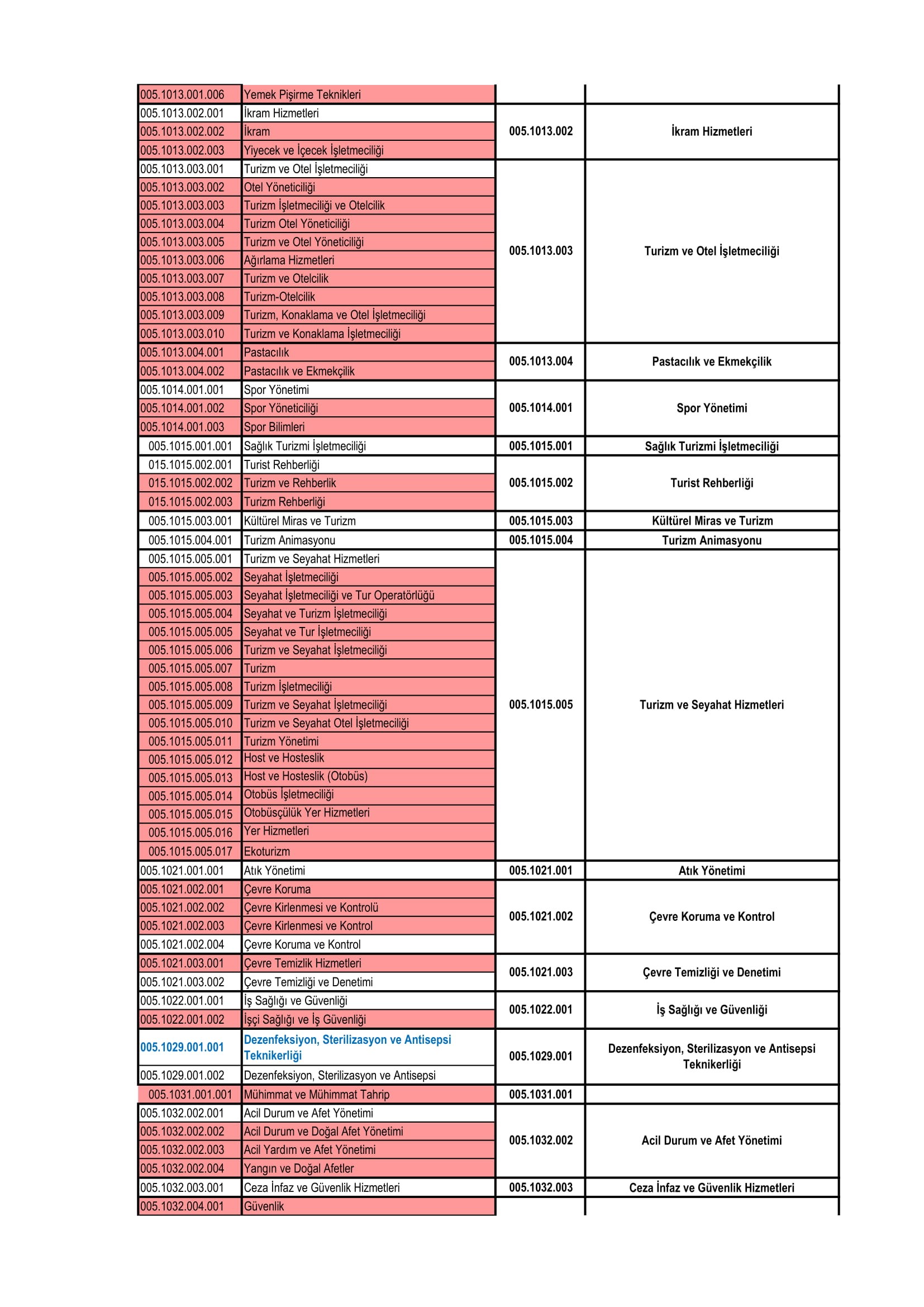 | 005.1013.001.006 | Yemek Pişirme Teknikleri | | |
|---|---|---|---|
| 005.1013.002.001 | İkram Hizmetleri | 005.1013.002 | İkram Hizmetleri |
| 005.1013.002.002 | İkram | | |
| 005.1013.002.003 | Yiyecek ve İçecek İşletmeciliği | | |
| 005.1013.003.001 | Turizm ve Otel İşletmeciliği | 005.1013.003 | Turizm ve Otel İşletmeciliği |
| 005.1013.003.002 | Otel Yöneticiliği | | |
| 005.1013.003.003 | Turizm İşletmeciliği ve Otelcilik | | |
| 005.1013.003.004 | Turizm Otel Yöneticiliği | | |
| 005.1013.003.005 | Turizm ve Otel Yöneticiliği | | |
| 005.1013.003.006 | Ağırlama Hizmetleri | | |
| 005.1013.003.007 | Turizm ve Otelcilik | | |
| 005.1013.003.008 | Turizm-Otelcilik | | |
| 005.1013.003.009 | Turizm, Konaklama ve Otel İşletmeciliği | | |
| 005.1013.003.010 | Turizm ve Konaklama İşletmeciliği | | |
| 005.1013.004.001 | Pastacılık | 005.1013.004 | Pastacılık ve Ekmekçilik |
| 005.1013.004.002 | Pastacılık ve Ekmekçilik | | |
| 005.1014.001.001 | Spor Yönetimi | 005.1014.001 | Spor Yönetimi |
| 005.1014.001.002 | Spor Yöneticiliği | | |
| 005.1014.001.003 | Spor Bilimleri | | |
| 005.1015.001.001 | Sağlık Turizmi İşletmeciliği | 005.1015.001 | Sağlık Turizmi İşletmeciliği |
| 015.1015.002.001 | Turist Rehberliği | 005.1015.002 | Turist Rehberliği |
| 015.1015.002.002 | Turizm ve Rehberlik | | |
| 015.1015.002.003 | Turizm Rehberliği | | |
| 005.1015.003.001 | Kültürel Miras ve Turizm | 005.1015.003 | Kültürel Miras ve Turizm |
| 005.1015.004.001 | Turizm Animasyonu | 005.1015.004 | Turizm Animasyonu |
| 005.1015.005.001 | Turizm ve Seyahat Hizmetleri | 005.1015.005 | Turizm ve Seyahat Hizmetleri |
| 005.1015.005.002 | Seyahat İşletmeciliği | | |
| 005.1015.005.003 | Seyahat İşletmeciliği ve Tur Operatörlüğü | | |
| 005.1015.005.004 | Seyahat ve Turizm İşletmeciliği | | |
| 005.1015.005.005 | Seyahat ve Tur İşletmeciliği | | |
| 005.1015.005.006 | Turizm ve Seyahat İşletmeciliği | | |
| 005.1015.005.007 | Turizm | | |
| 005.1015.005.008 | Turizm İşletmeciliği | | |
| 005.1015.005.009 | Turizm ve Seyahat İşletmeciliği | | |
| 005.1015.005.010 | Turizm ve Seyahat Otel İşletmeciliği | | |
| 005.1015.005.011 | Turizm Yönetimi | | |
| 005.1015.005.012 | Host ve Hosteslik | | |
| 005.1015.005.013 | Host ve Hosteslik (Otobüs) | | |
| 005.1015.005.014 | Otobüs İşletmeciliği | | |
| 005.1015.005.015 | Otobüsçülük Yer Hizmetleri | | |
| 005.1015.005.016 | Yer Hizmetleri | | |
| 005.1015.005.017 | Ekoturizm | | |
| 005.1021.001.001 | Atık Yönetimi | 005.1021.001 | Atık Yönetimi |
| 005.1021.002.001 | Çevre Koruma | 005.1021.002 | Çevre Koruma ve Kontrol |
| 005.1021.002.002 | Çevre Kirlenmesi ve Kontrolü | | |
| 005.1021.002.003 | Çevre Kirlenmesi ve Kontrol | | |
| 005.1021.002.004 | Çevre Koruma ve Kontrol | | |
| 005.1021.003.001 | Çevre Temizlik Hizmetleri | 005.1021.003 | Çevre Temizliği ve Denetimi |
| 005.1021.003.002 | Çevre Temizliği ve Denetimi | | |
| 005.1022.001.001 | İş Sağlığı ve Güvenliği | 005.1022.001 | İş Sağlığı ve Güvenliği |
| 005.1022.001.002 | İşçi Sağlığı ve İş Güvenliği | | |
| 005.1029.001.001 | Dezenfeksiyon, Sterilizasyon ve Antisepsi Teknikerliği | 005.1029.001 | Dezenfeksiyon, Sterilizasyon ve Antisepsi Teknikerliği |
| 005.1029.001.002 | Dezenfeksiyon, Sterilizasyon ve Antisepsi | | |
| 005.1031.001.001 | Mühimmat ve Mühimmat Tahrip | 005.1031.001 | |
| 005.1032.002.001 | Acil Durum ve Afet Yönetimi | 005.1032.002 | Acil Durum ve Afet Yönetimi |
| 005.1032.002.002 | Acil Durum ve Doğal Afet Yönetimi | | |
| 005.1032.002.003 | Acil Yardım ve Afet Yönetimi | | |
| 005.1032.002.004 | Yangın ve Doğal Afetler | | |
| 005.1032.003.001 | Ceza İnfaz ve Güvenlik Hizmetleri | 005.1032.003 | Ceza İnfaz ve Güvenlik Hizmetleri |
| 005.1032.004.001 | Güvenlik | | |